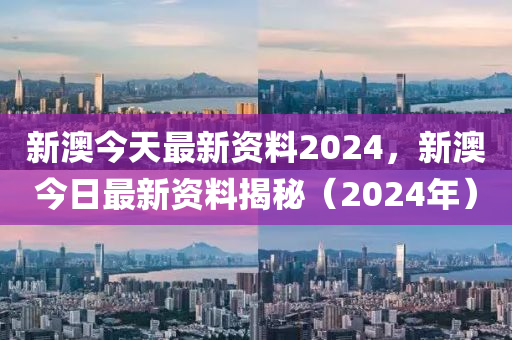 新澳今天最新资料2024，新澳今日最新资料揭秘（2024年）